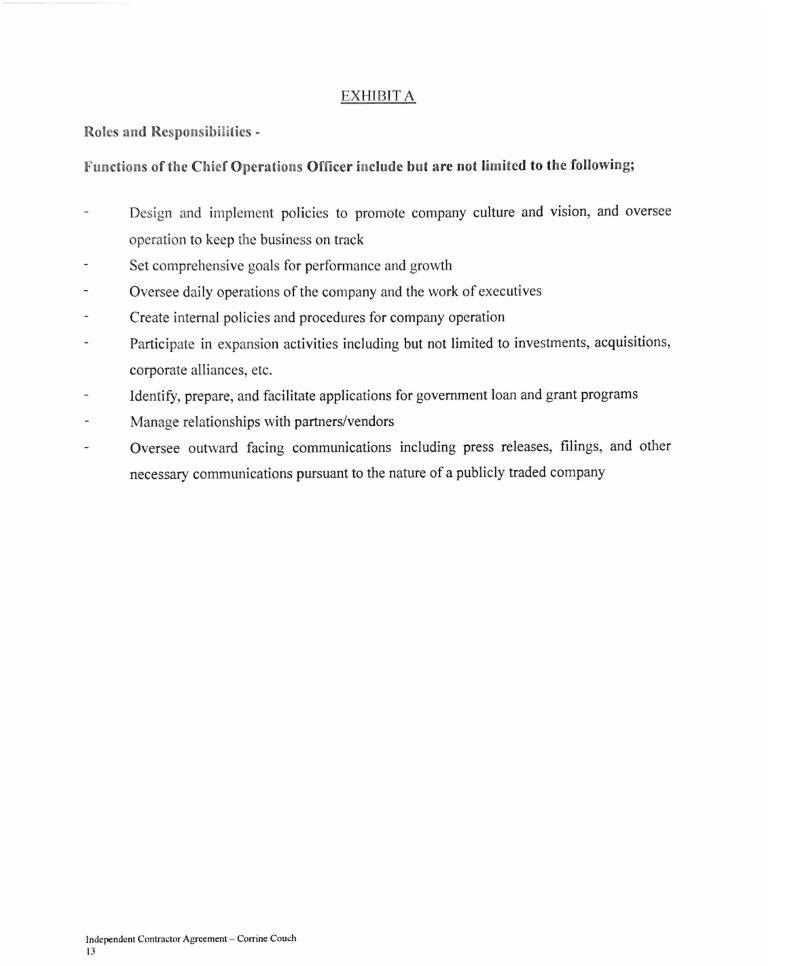 EXHIBIT A

Roles and Responsibilities -

Functions of the Chief Operations Officer include but are not limited to the following;

- Design and implement policies to promote company culture and vision, and oversee operation to keep the business on track
- Set comprehensive goals for performance and growth
- Oversee daily operations of the company and the work of executives
- Create internal policies and procedures for company operation
- Participate in expansion activities including but not limited to investments, acquisitions, corporate alliances, etc.
- Identify, prepare, and facilitate applications for government loan and grant programs
- Manage relationships with partners/vendors
- Oversee outward facing communications including press releases, filings, and other necessary communications pursuant to the nature of a publicly traded company

Independent Contractor Agreement – Corrine Couch
13